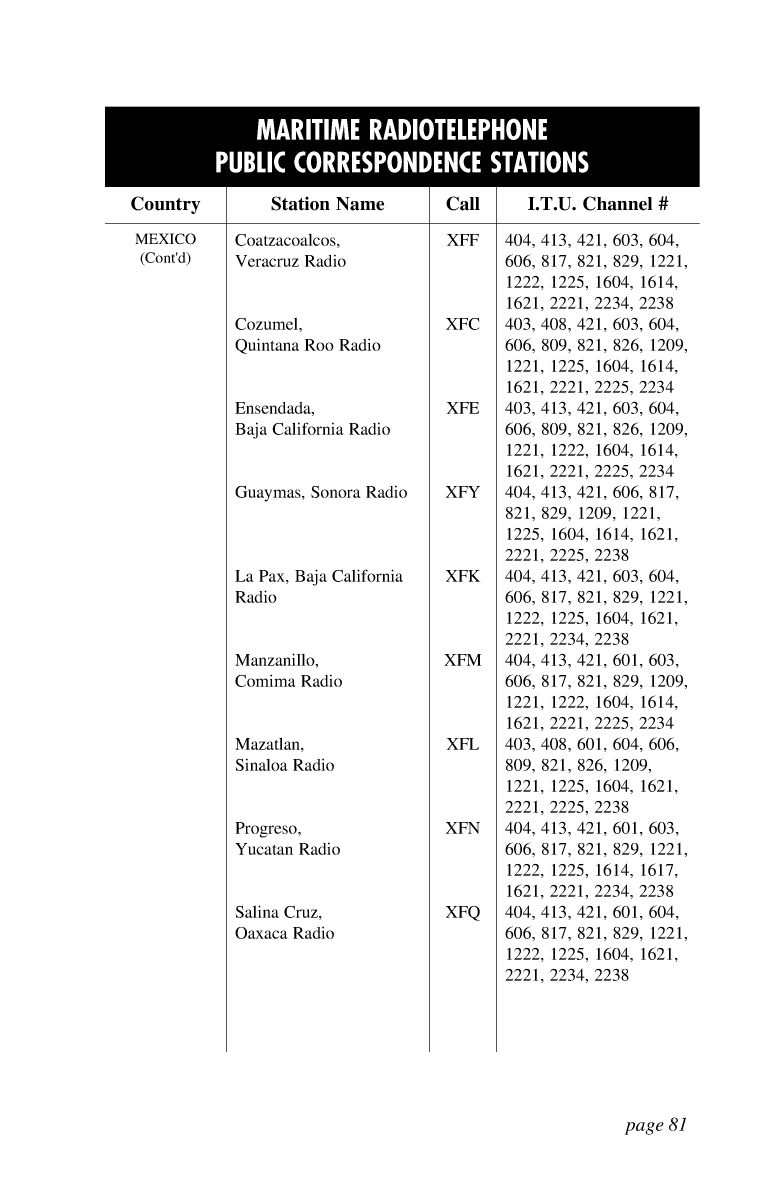 MARITIME RADIOTELEPHONE
PUBLIC CORRESPONDENCE STATIONS

| Country | Station Name | Call | I.T.U. Channel # |
|---|---|---|---|
| MEXICO (Cont'd) | Coatzacoalcos, Veracruz Radio | XFF | 404, 413, 421, 603, 604, 606, 817, 821, 829, 1221, 1222, 1225, 1604, 1614, 1621, 2221, 2234, 2238 |
| | Cozumel, Quintana Roo Radio | XFC | 403, 408, 421, 603, 604, 606, 809, 821, 826, 1209, 1221, 1225, 1604, 1614, 1621, 2221, 2225, 2234 |
| | Ensendada, Baja California Radio | XFE | 403, 413, 421, 603, 604, 606, 809, 821, 826, 1209, 1221, 1222, 1604, 1614, 1621, 2221, 2225, 2234 |
| | Guaymas, Sonora Radio | XFY | 404, 413, 421, 606, 817, 821, 829, 1209, 1221, 1225, 1604, 1614, 1621, 2221, 2225, 2238 |
| | La Pax, Baja California Radio | XFK | 404, 413, 421, 603, 604, 606, 817, 821, 829, 1221, 1222, 1225, 1604, 1621, 2221, 2234, 2238 |
| | Manzanillo, Comima Radio | XFM | 404, 413, 421, 601, 603, 606, 817, 821, 829, 1209, 1221, 1222, 1604, 1614, 1621, 2221, 2225, 2234 |
| | Mazatlan, Sinaloa Radio | XFL | 403, 408, 601, 604, 606, 809, 821, 826, 1209, 1221, 1225, 1604, 1621, 2221, 2225, 2238 |
| | Progreso, Yucatan Radio | XFN | 404, 413, 421, 601, 603, 606, 817, 821, 829, 1221, 1222, 1225, 1614, 1617, 1621, 2221, 2234, 2238 |
| | Salina Cruz, Oaxaca Radio | XFQ | 404, 413, 421, 601, 604, 606, 817, 821, 829, 1221, 1222, 1225, 1604, 1621, 2221, 2234, 2238 |

page 81